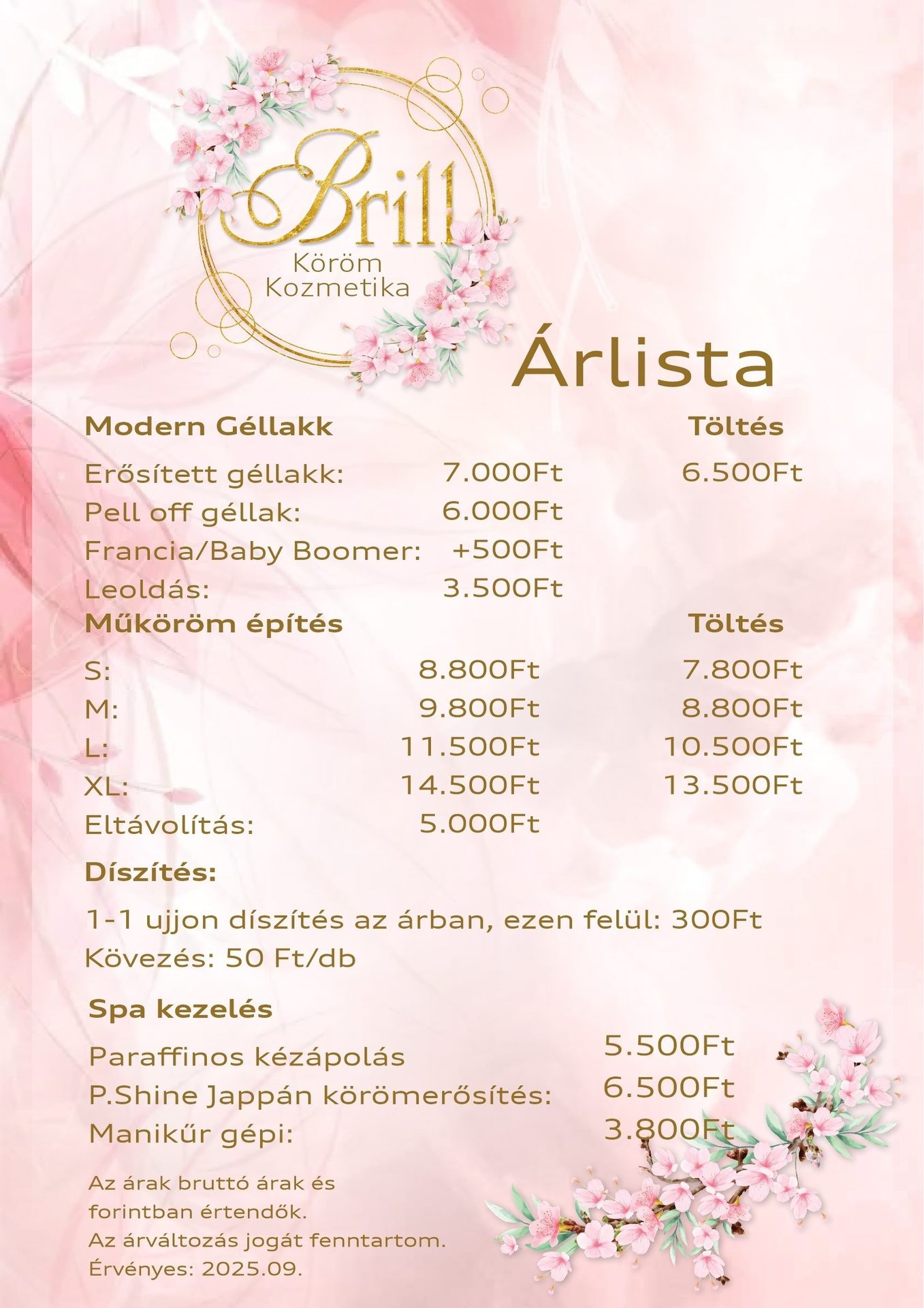 Brill
Köröm
Kozmetika

Árlista

| Modern Géllakk | | Töltés |
|---|---|---|
| Erősített géllakk: | 7.000Ft | 6.500Ft |
| Pell off géllak: | 6.000Ft | |
| Francia/Baby Boomer: | +500Ft | |
| Leoldás: | 3.500Ft | |

| Műköröm építés | | Töltés |
|---|---|---|
| S: | 8.800Ft | 7.800Ft |
| M: | 9.800Ft | 8.800Ft |
| L: | 11.500Ft | 10.500Ft |
| XL: | 14.500Ft | 13.500Ft |
| Eltávolítás: | 5.000Ft | |

Díszítés:

1-1 ujjon díszítés az árban, ezen felül: 300Ft
Kövezés: 50 Ft/db

Spa kezelés

| | |
|---|---|
| Paraffinos kézápolás | 5.500Ft |
| P.Shine Jappán körömerősítés: | 6.500Ft |
| Manikűr gépi: | 3.800Ft |

Az árak bruttó árak és forintban értendők.
Az árváltozás jogát fenntartom.
Érvényes: 2025.09.